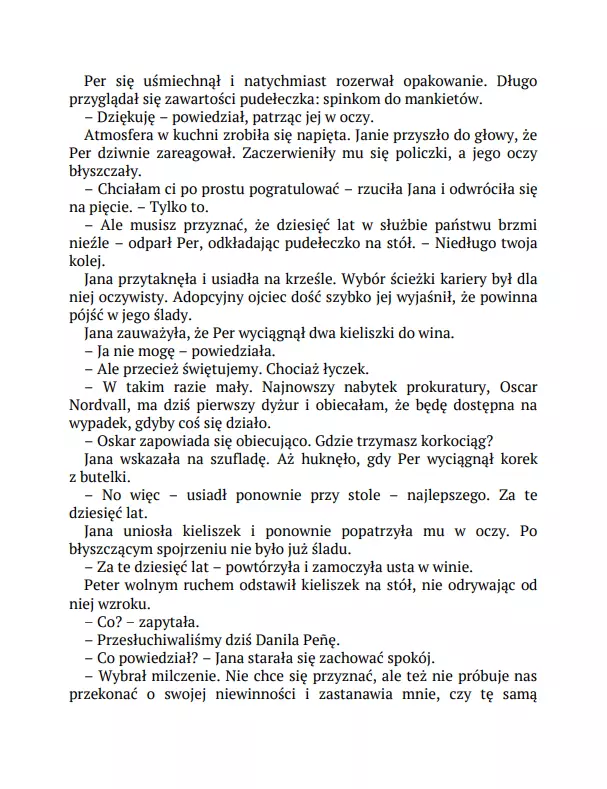 Per się uśmiechnął i natychmiast rozerwał opakowanie. Długo przyglądał się zawartości pudełeczka: spinkom do mankietów.

– Dziękuję – powiedział, patrząc jej w oczy.

Atmosfera w kuchni zrobiła się napięta. Janie przyszło do głowy, że Per dziwnie zareagował. Zaczerwieniły mu się policzki, a jego oczy błyszczały.

– Chciałam ci po prostu pogratulować – rzuciła Jana i odwróciła się na pięcie. – Tylko to.

– Ale musisz przyznać, że dziesięć lat w służbie państwu brzmi nieźle – odparł Per, odkładając pudełeczko na stół. – Niedługo twoja kolej.

Jana przytaknęła i usiadła na krześle. Wybór ścieżki kariery był dla niej oczywisty. Adopcyjny ojciec dość szybko jej wyjaśnił, że powinna pójść w jego ślady.

Jana zauważyła, że Per wyciągnął dwa kieliszki do wina.

– Ja nie mogę – powiedziała.

– Ale przecież świętujemy. Chociaż łyczek.

– W takim razie mały. Najnowszy nabytek prokuratury, Oscar Nordvall, ma dziś pierwszy dyżur i obiecałam, że będę dostępna na wypadek, gdyby coś się działo.

– Oskar zapowiada się obiecująco. Gdzie trzymasz korkociąg?

Jana wskazała na szufladę. Aż huknęło, gdy Per wyciągnął korek z butelki.

– No więc – usiadł ponownie przy stole – najlepszego. Za te dziesięć lat.

Jana uniosła kieliszek i ponownie popatrzyła mu w oczy. Po błyszczącym spojrzeniu nie było już śladu.

– Za te dziesięć lat – powtórzyła i zamoczyła usta w winie.

Peter wolnym ruchem odstawił kieliszek na stół, nie odrywając od niej wzroku.

– Co? – zapytała.

– Przesłuchiwaliśmy dziś Danila Peñę.

– Co powiedział? – Jana starała się zachować spokój.

– Wybrał milczenie. Nie chce się przyznać, ale też nie próbuje nas przekonać o swojej niewinności i zastanawia mnie, czy tę samą